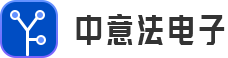 中意法电子